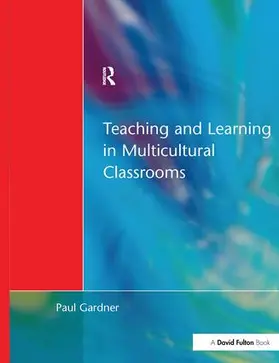 R

Teaching and Learning in Multicultural Classrooms

Paul Gardner

A David Fulton Book